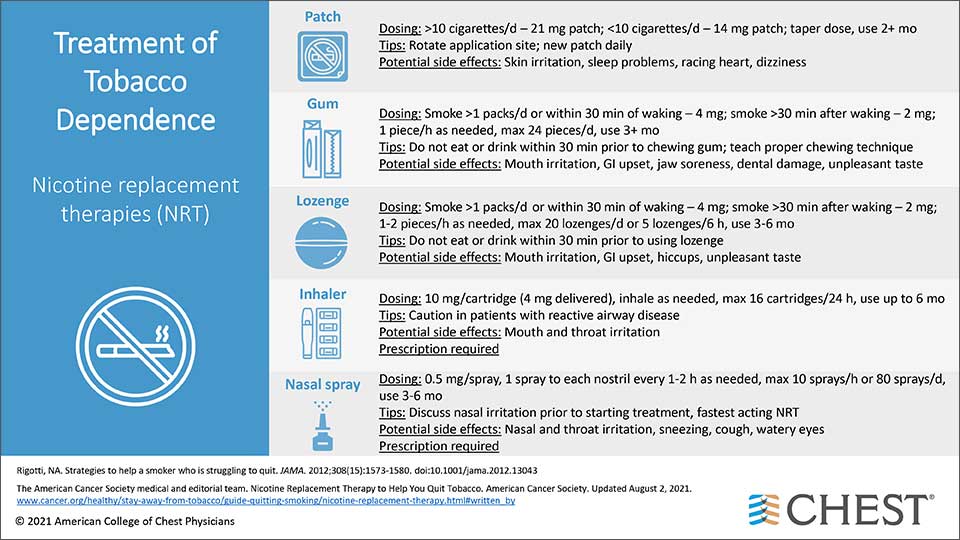 Treatment of Tobacco Dependence

Nicotine replacement therapies (NRT)

Patch

Dosing: >10 cigarettes/d – 21 mg patch; <10 cigarettes/d – 14 mg patch; taper dose, use 2+ mo
Tips: Rotate application site; new patch daily
Potential side effects: Skin irritation, sleep problems, racing heart, dizziness

Gum

Dosing: Smoke >1 packs/d or within 30 min of waking – 4 mg; smoke >30 min after waking – 2 mg; 1 piece/h as needed, max 24 pieces/d, use 3+ mo
Tips: Do not eat or drink within 30 min prior to chewing gum; teach proper chewing technique
Potential side effects: Mouth irritation, GI upset, jaw soreness, dental damage, unpleasant taste

Lozenge

Dosing: Smoke >1 packs/d or within 30 min of waking – 4 mg; smoke >30 min after waking – 2 mg; 1-2 pieces/h as needed, max 20 lozenges/d or 5 lozenges/6 h, use 3-6 mo
Tips: Do not eat or drink within 30 min prior to using lozenge
Potential side effects: Mouth irritation, GI upset, hiccups, unpleasant taste

Inhaler

Dosing: 10 mg/cartridge (4 mg delivered), inhale as needed, max 16 cartridges/24 h, use up to 6 mo
Tips: Caution in patients with reactive airway disease
Potential side effects: Mouth and throat irritation
Prescription required

Nasal spray

Dosing: 0.5 mg/spray, 1 spray to each nostril every 1-2 h as needed, max 10 sprays/h or 80 sprays/d, use 3-6 mo
Tips: Discuss nasal irritation prior to starting treatment, fastest acting NRT
Potential side effects: Nasal and throat irritation, sneezing, cough, watery eyes
Prescription required

Rigotti, NA. Strategies to help a smoker who is struggling to quit. JAMA. 2012;308(15):1573-1580. doi:10.1001/jama.2012.13043

The American Cancer Society medical and editorial team. Nicotine Replacement Therapy to Help You Quit Tobacco. American Cancer Society. Updated August 2, 2021. www.cancer.org/healthy/stay-away-from-tobacco/guide-quitting-smoking/nicotine-replacement-therapy.html#written_by

© 2021 American College of Chest Physicians

CHEST®